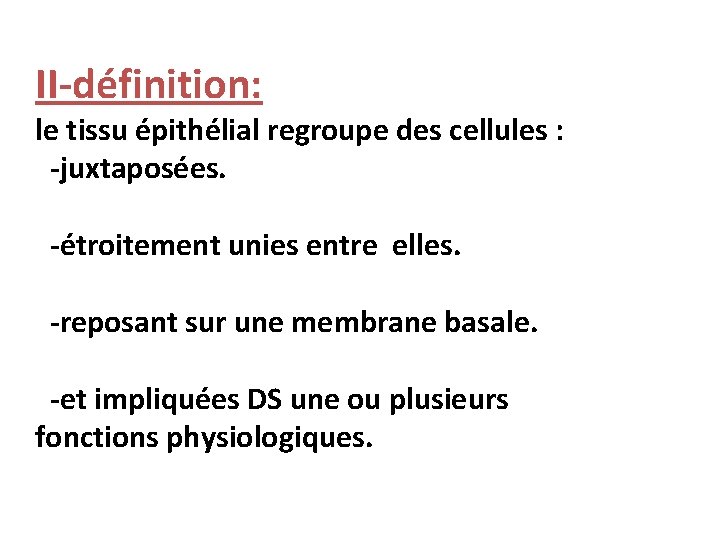 II-définition:

le tissu épithélial regroupe des cellules :

-juxtaposées.

-étroitement unies entre elles.

-reposant sur une membrane basale.

-et impliquées DS une ou plusieurs fonctions physiologiques.